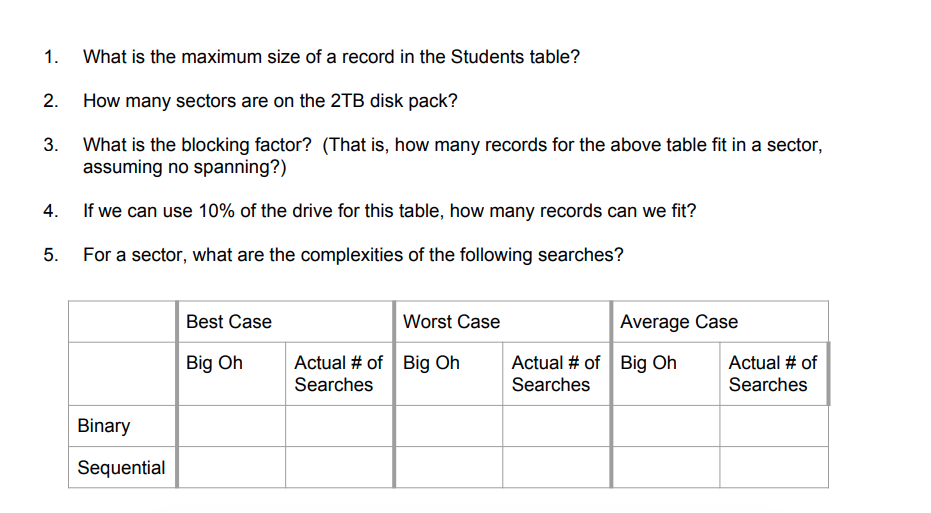 1. What is the maximum size of a record in the Students table?

2. How many sectors are on the 2TB disk pack?

3. What is the blocking factor? (That is, how many records for the above table fit in a sector, assuming no spanning?)

4. If we can use 10% of the drive for this table, how many records can we fit?

5. For a sector, what are the complexities of the following searches?

| | Best Case | | Worst Case | | Average Case | |
|---|---|---|---|---|---|---|
| | Big Oh | Actual # of Searches | Big Oh | Actual # of Searches | Big Oh | Actual # of Searches |
| Binary | | | | | | |
| Sequential | | | | | | |